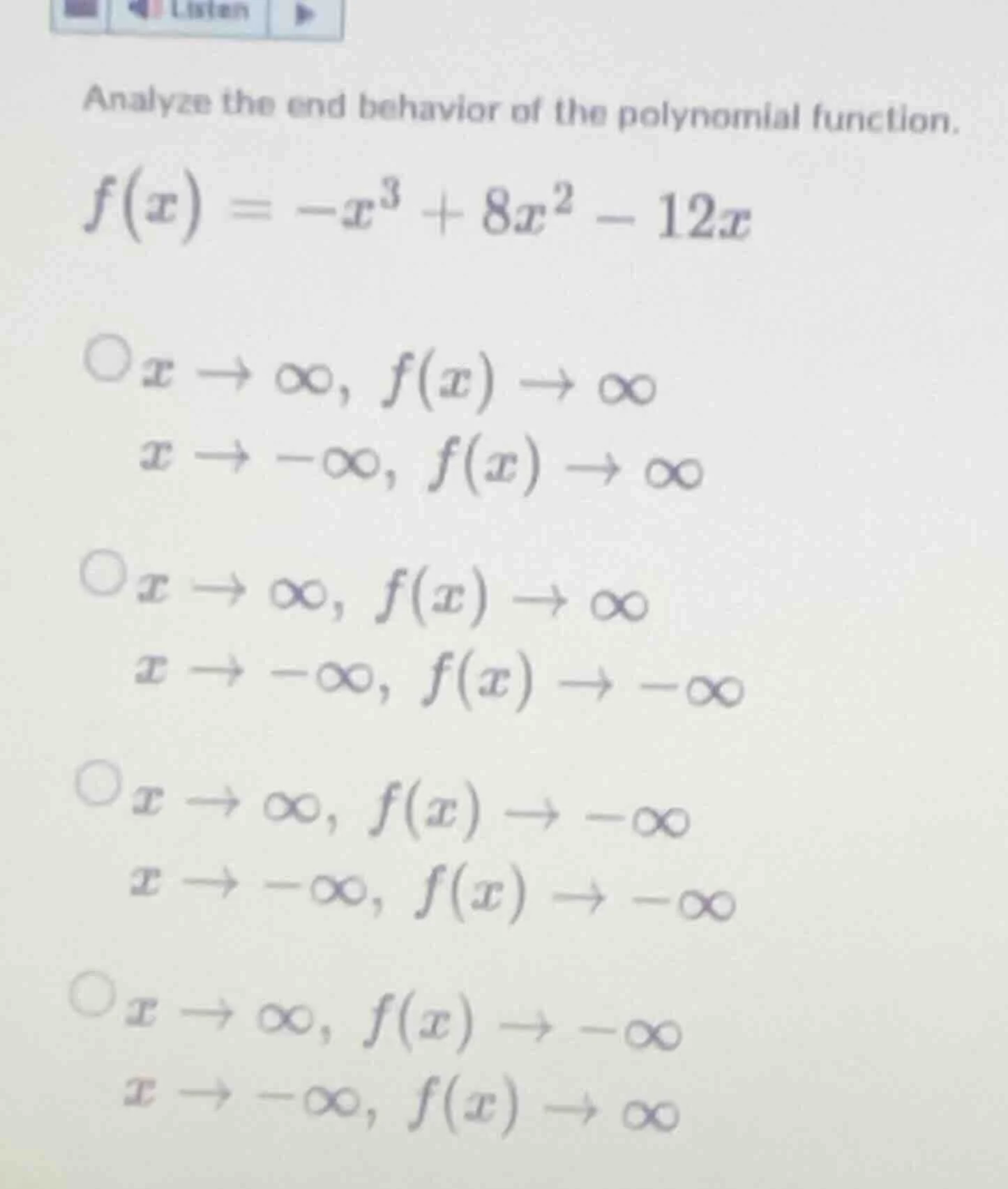 Listen

Analyze the end behavior of the polynomial function.

$f(x) = -x^3 + 8x^2 - 12x$

$x \to \infty, f(x) \to \infty$
$x \to -\infty, f(x) \to \infty$

$x \to \infty, f(x) \to \infty$
$x \to -\infty, f(x) \to -\infty$

$x \to \infty, f(x) \to -\infty$
$x \to -\infty, f(x) \to -\infty$

$x \to \infty, f(x) \to -\infty$
$x \to -\infty, f(x) \to \infty$